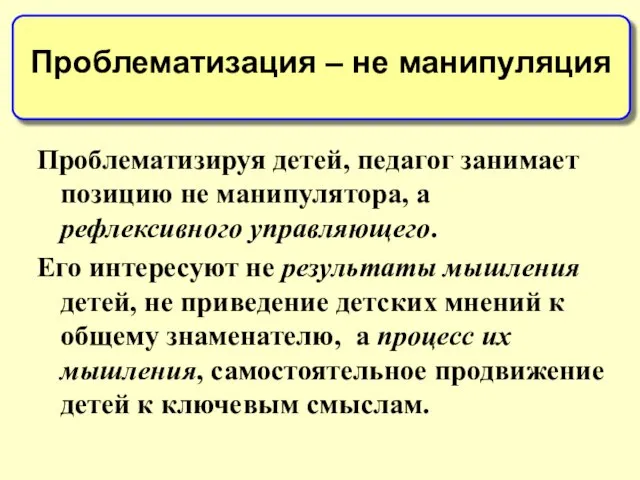 Проблематизация – не манипуляция

Проблематизируя детей, педагог занимает позицию не манипулятора, а рефлексивного управляющего.

Его интересуют не результаты мышления детей, не приведение детских мнений к общему знаменателю, а процесс их мышления, самостоятельное продвижение детей к ключевым смыслам.